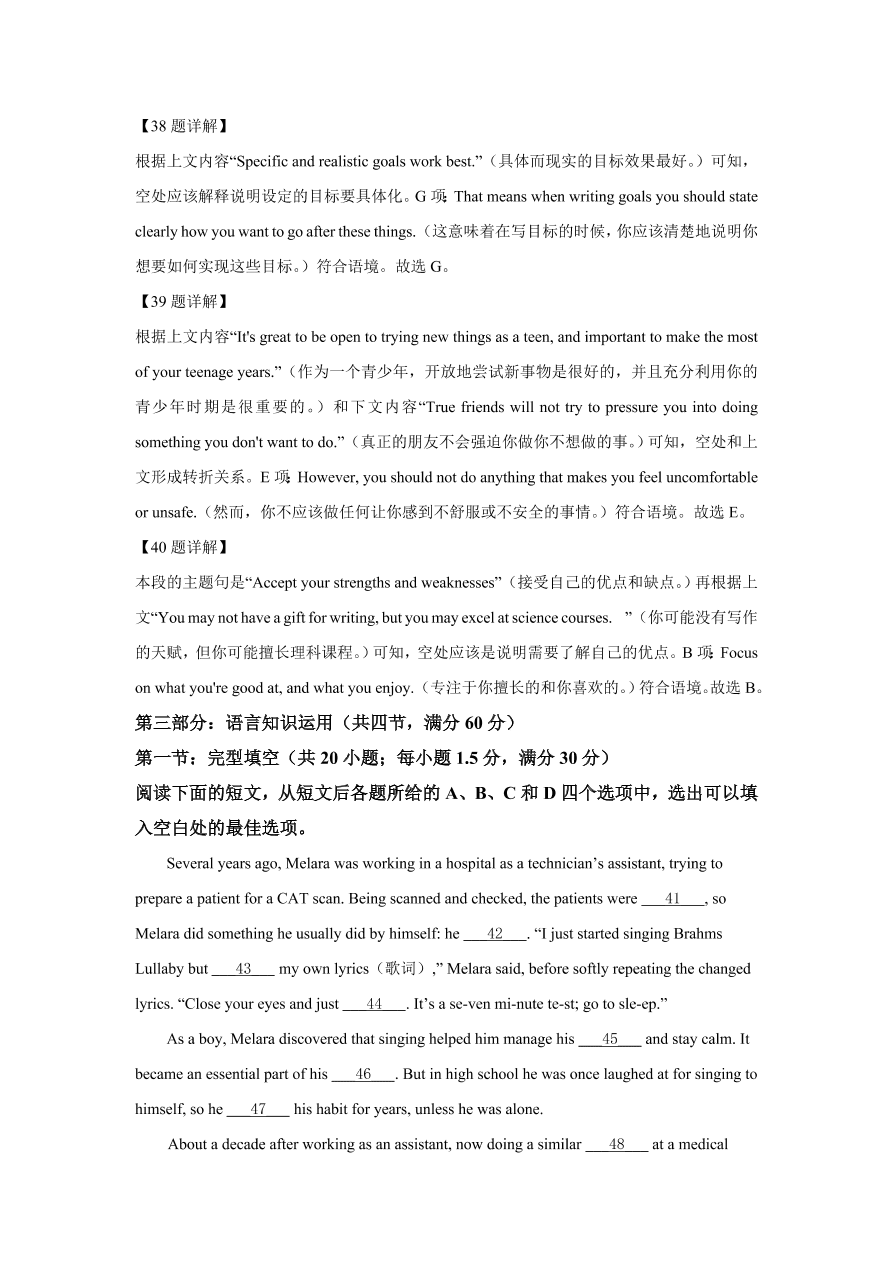 【38 题详解】

根据上文内容“Specific and realistic goals work best.”（具体而现实的目标效果最好。）可知，空处应该解释说明设定的目标要具体化。G 项：That means when writing goals you should state clearly how you want to go after these things.（这意味着在写目标的时候，你应该清楚地说明你想要如何实现这些目标。）符合语境。故选 G。

【39 题详解】

根据上文内容“It's great to be open to trying new things as a teen, and important to make the most of your teenage years.”（作为一个青少年，开放地尝试新事物是很好的，并且充分利用你的青少年时期是很重要的。）和下文内容“True friends will not try to pressure you into doing something you don't want to do.”（真正的朋友不会强迫你做你不想做的事。）可知，空处和上文形成转折关系。E 项：However, you should not do anything that makes you feel uncomfortable or unsafe.（然而，你不应该做任何让你感到不舒服或不安全的事情。）符合语境。故选 E。

【40 题详解】

本段的主题句是“Accept your strengths and weaknesses”（接受自己的优点和缺点。）再根据上文“You may not have a gift for writing, but you may excel at science courses. ”（你可能没有写作的天赋，但你可能擅长理科课程。）可知，空处应该是说明需要了解自己的优点。B 项：Focus on what you're good at, and what you enjoy.（专注于你擅长的和你喜欢的。）符合语境。故选 B。

第三部分：语言知识运用（共四节，满分 60 分）

第一节：完型填空（共 20 小题；每小题 1.5 分，满分 30 分）

阅读下面的短文，从短文后各题所给的 A、B、C 和 D 四个选项中，选出可以填入空白处的最佳选项。

Several years ago, Melara was working in a hospital as a technician’s assistant, trying to prepare a patient for a CAT scan. Being scanned and checked, the patients were ___41___, so Melara did something he usually did by himself: he ___42___. “I just started singing Brahms Lullaby but ___43___ my own lyrics（歌词）,” Melara said, before softly repeating the changed lyrics. “Close your eyes and just ___44___. It’s a se-ven mi-nute te-st; go to sle-ep.”

As a boy, Melara discovered that singing helped him manage his ___45___ and stay calm. It became an essential part of his ___46___. But in high school he was once laughed at for singing to himself, so he ___47___ his habit for years, unless he was alone.

About a decade after working as an assistant, now doing a similar ___48___ at a medical